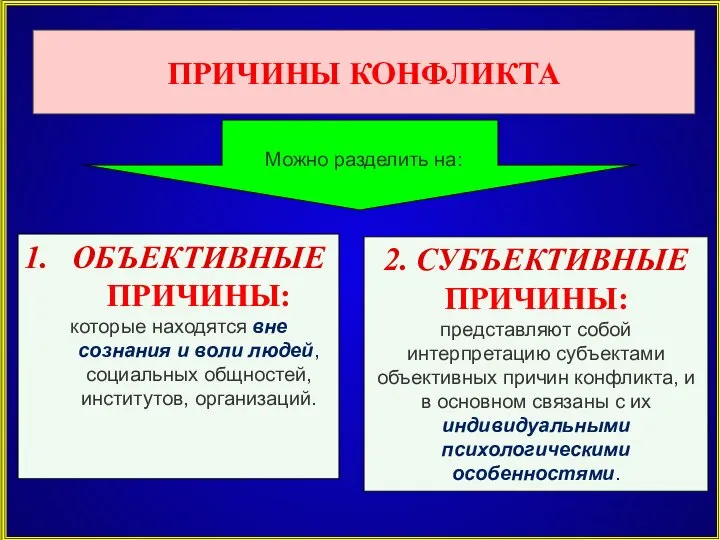 ПРИЧИНЫ КОНФЛИКТА

Можно разделить на:

1. ОБЪЕКТИВНЫЕ ПРИЧИНЫ:

которые находятся вне сознания и воли людей, социальных общностей, институтов, организаций.

2. СУБЪЕКТИВНЫЕ ПРИЧИНЫ:

представляют собой интерпретацию субъектами объективных причин конфликта, и в основном связаны с их индивидуальными психологическими особенностями.